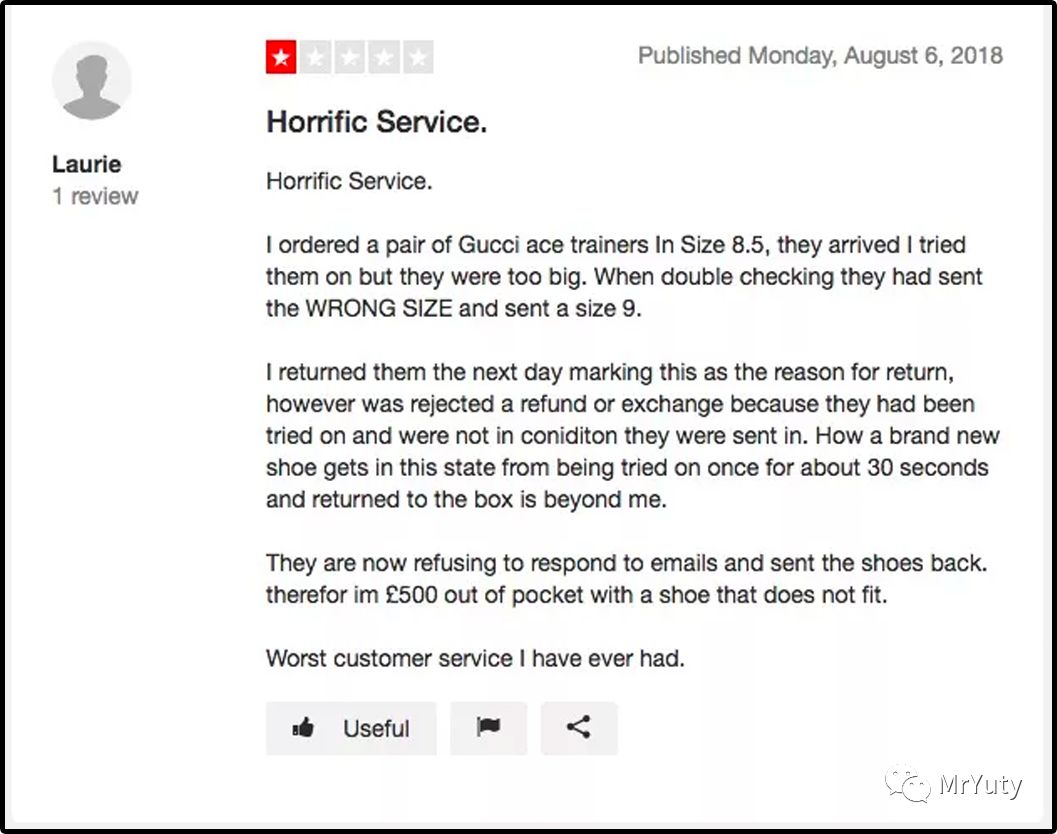 Laurie
1 review

Published Monday, August 6, 2018

Horrific Service.

Horrific Service.

I ordered a pair of Gucci ace trainers In Size 8.5, they arrived I tried them on but they were too big. When double checking they had sent the WRONG SIZE and sent a size 9.

I returned them the next day marking this as the reason for return, however was rejected a refund or exchange because they had been tried on and were not in coniditon they were sent in. How a brand new shoe gets in this state from being tried on once for about 30 seconds and returned to the box is beyond me.

They are now refusing to respond to emails and sent the shoes back. therefor im £500 out of pocket with a shoe that does not fit.

Worst customer service I have ever had.

Useful

MrYuty